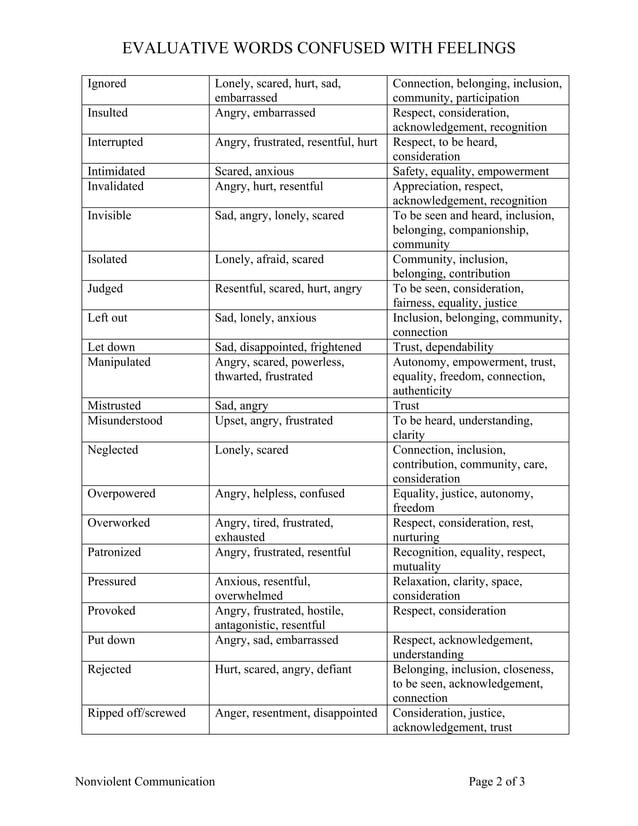 EVALUATIVE WORDS CONFUSED WITH FEELINGS

| | | |
|---|---|---|
| Ignored | Lonely, scared, hurt, sad, embarrassed | Connection, belonging, inclusion, community, participation |
| Insulted | Angry, embarrassed | Respect, consideration, acknowledgement, recognition |
| Interrupted | Angry, frustrated, resentful, hurt | Respect, to be heard, consideration |
| Intimidated | Scared, anxious | Safety, equality, empowerment |
| Invalidated | Angry, hurt, resentful | Appreciation, respect, acknowledgement, recognition |
| Invisible | Sad, angry, lonely, scared | To be seen and heard, inclusion, belonging, companionship, community |
| Isolated | Lonely, afraid, scared | Community, inclusion, belonging, contribution |
| Judged | Resentful, scared, hurt, angry | To be seen, consideration, fairness, equality, justice |
| Left out | Sad, lonely, anxious | Inclusion, belonging, community, connection |
| Let down | Sad, disappointed, frightened | Trust, dependability |
| Manipulated | Angry, scared, powerless, thwarted, frustrated | Autonomy, empowerment, trust, equality, freedom, connection, authenticity |
| Mistrusted | Sad, angry | Trust |
| Misunderstood | Upset, angry, frustrated | To be heard, understanding, clarity |
| Neglected | Lonely, scared | Connection, inclusion, contribution, community, care, consideration |
| Overpowered | Angry, helpless, confused | Equality, justice, autonomy, freedom |
| Overworked | Angry, tired, frustrated, exhausted | Respect, consideration, rest, nurturing |
| Patronized | Angry, frustrated, resentful | Recognition, equality, respect, mutuality |
| Pressured | Anxious, resentful, overwhelmed | Relaxation, clarity, space, consideration |
| Provoked | Angry, frustrated, hostile, antagonistic, resentful | Respect, consideration |
| Put down | Angry, sad, embarrassed | Respect, acknowledgement, understanding |
| Rejected | Hurt, scared, angry, defiant | Belonging, inclusion, closeness, to be seen, acknowledgement, connection |
| Ripped off/screwed | Anger, resentment, disappointed | Consideration, justice, acknowledgement, trust |

Nonviolent Communication Page 2 of 3